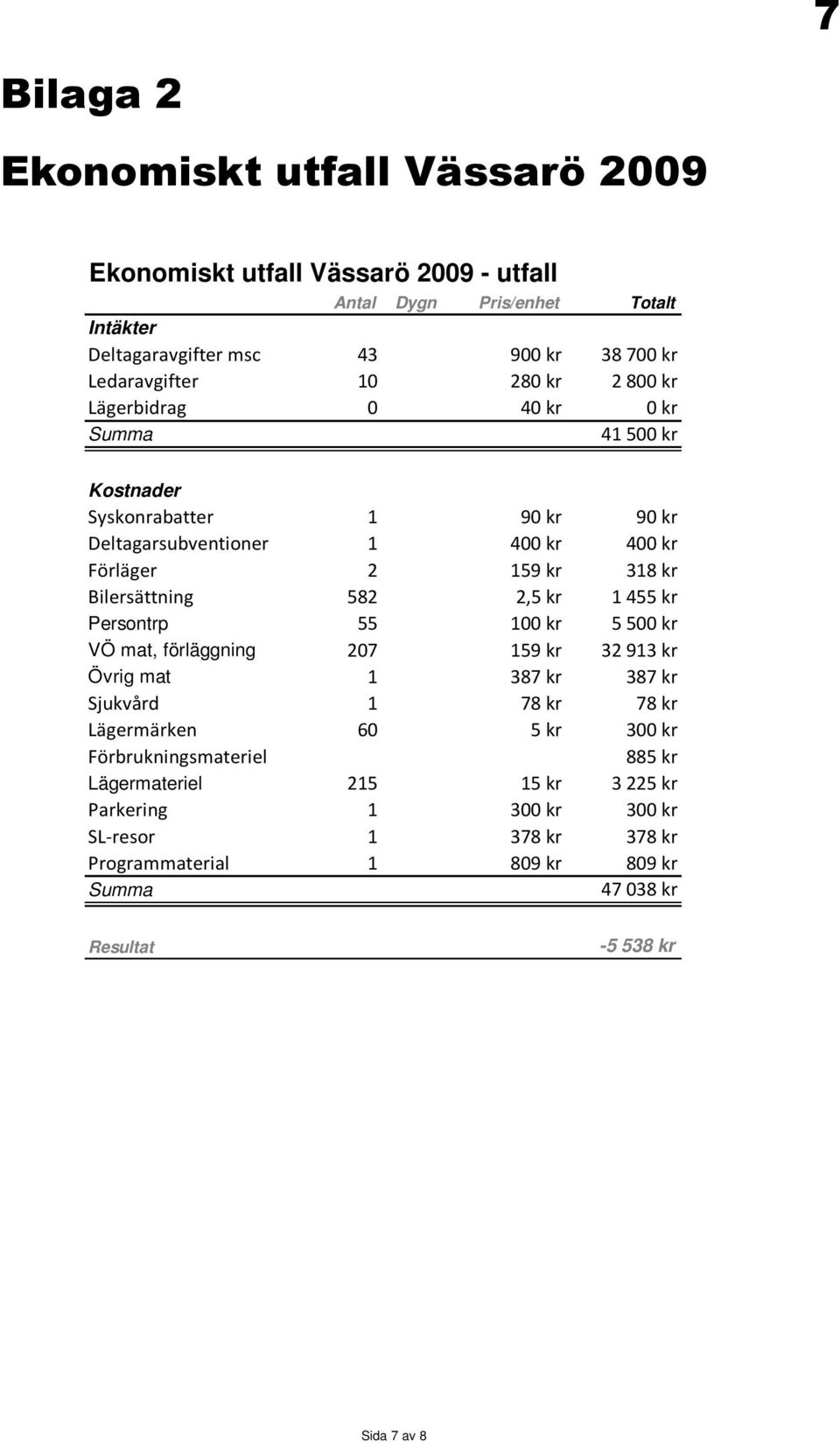 7

Bilaga 2

Ekonomiskt utfall Vässarö 2009

Ekonomiskt utfall Vässarö 2009 - utfall

| | Antal | Dygn | Pris/enhet | Totalt |
|---|---|---|---|---|
| Intäkter | | | | |
| Deltagaravgifter msc | 43 | | 900 kr | 38 700 kr |
| Ledaravgifter | 10 | | 280 kr | 2 800 kr |
| Lägerbidrag | 0 | | 40 kr | 0 kr |
| Summa | | | | 41 500 kr |
| Kostnader | | | | |
| Syskonrabatter | 1 | | 90 kr | 90 kr |
| Deltagarsubventioner | 1 | | 400 kr | 400 kr |
| Förläger | 2 | | 159 kr | 318 kr |
| Bilersättning | 582 | | 2,5 kr | 1 455 kr |
| Persontrp | 55 | | 100 kr | 5 500 kr |
| VÖ mat, förläggning | 207 | | 159 kr | 32 913 kr |
| Övrig mat | 1 | | 387 kr | 387 kr |
| Sjukvård | 1 | | 78 kr | 78 kr |
| Lägermärken | 60 | | 5 kr | 300 kr |
| Förbrukningsmateriel | | | | 885 kr |
| Lägermateriel | 215 | | 15 kr | 3 225 kr |
| Parkering | 1 | | 300 kr | 300 kr |
| SL-resor | 1 | | 378 kr | 378 kr |
| Programmaterial | 1 | | 809 kr | 809 kr |
| Summa | | | | 47 038 kr |
| Resultat | | | | -5 538 kr |

Sida 7 av 8